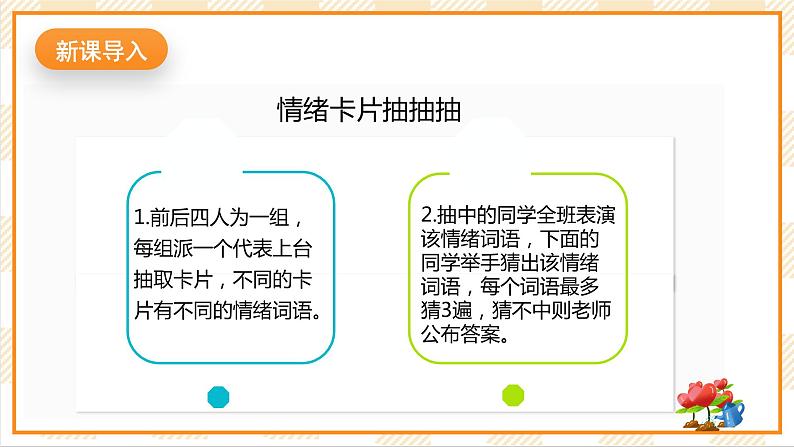 新课导入

情绪卡片抽抽抽

1.前后四人为一组，每组派一个代表上台抽取卡片，不同的卡片有不同的情绪词语。

2.抽中的同学全班表演该情绪词语，下面的同学举手猜出该情绪词语，每个词语最多猜3遍，猜不中则老师公布答案。